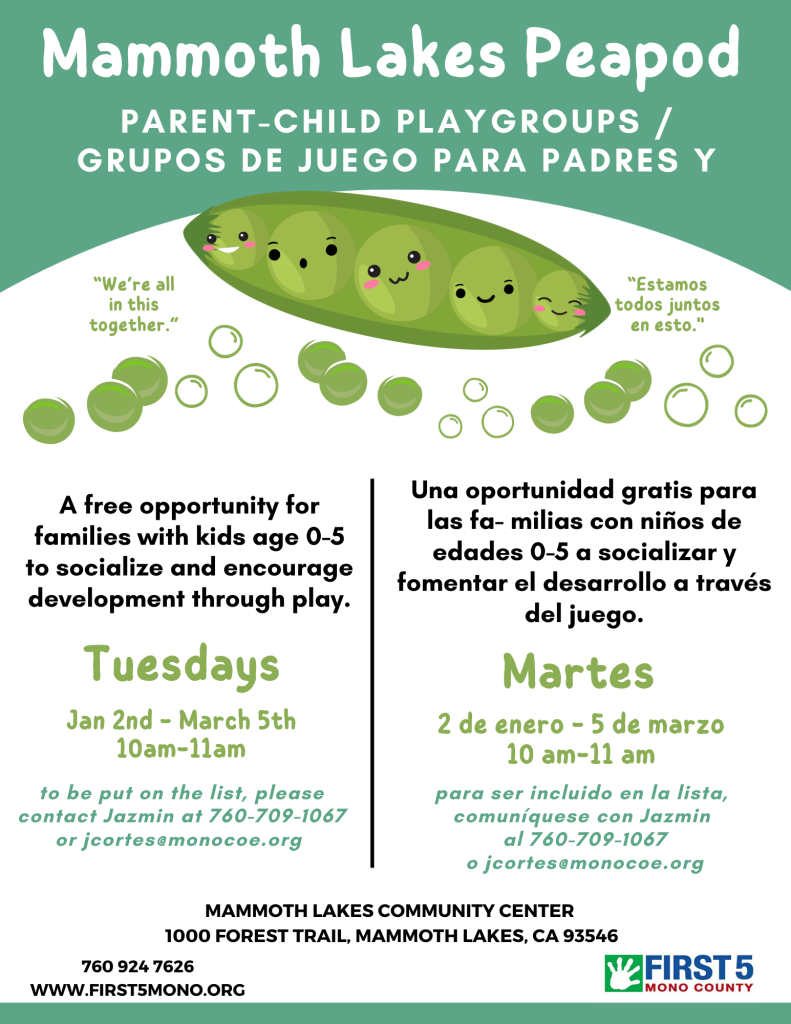 Mammoth Lakes Peapod

PARENT-CHILD PLAYGROUPS / GRUPOS DE JUEGO PARA PADRES Y

"We're all in this together."

"Estamos todos juntos en esto."

A free opportunity for families with kids age 0-5 to socialize and encourage development through play.

Tuesdays

Jan 2nd - March 5th
10am-11am

to be put on the list, please contact Jazmin at 760-709-1067 or jcortes@monocoe.org

Una oportunidad gratis para las fa- milias con niños de edades 0-5 a socializar y fomentar el desarrollo a través del juego.

Martes

2 de enero - 5 de marzo
10 am-11 am

para ser incluido en la lista, comuníquese con Jazmin al 760-709-1067 o jcortes@monocoe.org

MAMMOTH LAKES COMMUNITY CENTER
1000 FOREST TRAIL, MAMMOTH LAKES, CA 93546

760 924 7626
WWW.FIRST5MONO.ORG

FIRST 5
MONO COUNTY